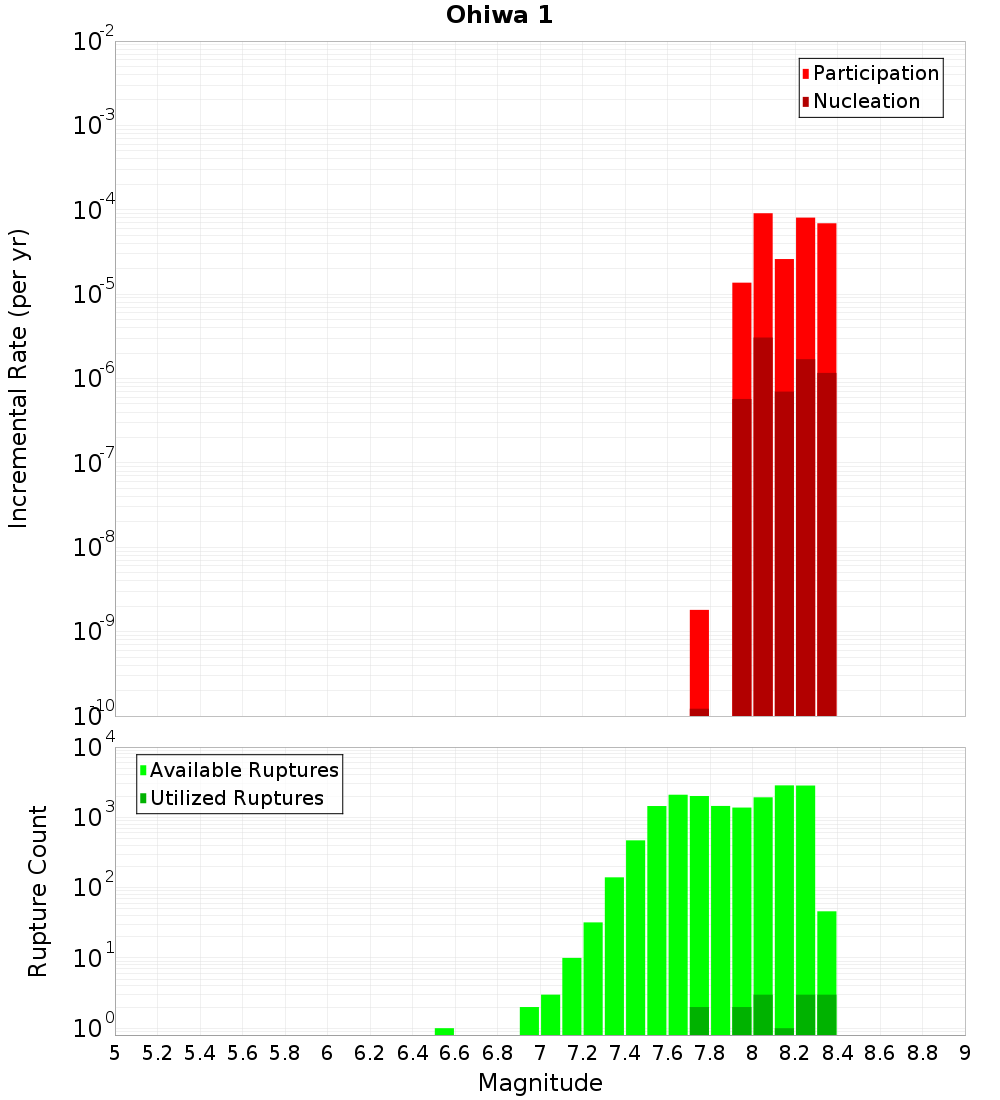 Ohiwa 1

Participation
Nucleation

Incremental Rate (per yr)

$10^{-2}$
$10^{-3}$
$10^{-4}$
$10^{-5}$
$10^{-6}$
$10^{-7}$
$10^{-8}$
$10^{-9}$
$10^{-10}$

Available Ruptures
Utilized Ruptures

Rupture Count

$10^{4}$
$10^{3}$
$10^{2}$
$10^{1}$
$10^{0}$

5 5.2 5.4 5.6 5.8 6 6.2 6.4 6.6 6.8 7 7.2 7.4 7.6 7.8 8 8.2 8.4 8.6 8.8 9

Magnitude